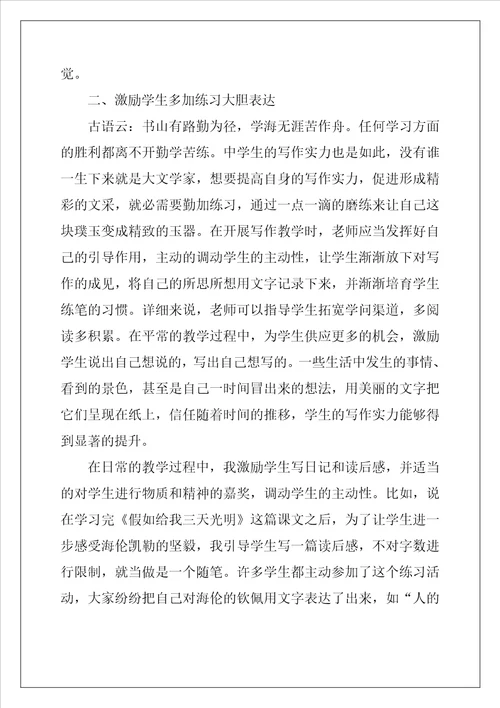 觉。

二、激励学生多加练习大胆表达

古语云：书山有路勤为径，学海无涯苦作舟。任何学习方面的胜利都离不开勤学苦练。中学生的写作实力也是如此，没有谁一生下来就是大文学家，想要提高自身的写作实力，促进形成精彩的文采，就必需要勤加练习，通过一点一滴的磨练来让自己这块璞玉变成精致的玉器。在开展写作教学时，老师应当发挥好自己的引导作用，主动的调动学生的主动性，让学生渐渐放下对写作的成见，将自己的所思所想用文字记录下来，并渐渐培育学生练笔的习惯。详细来说，老师可以指导学生拓宽学问渠道，多阅读多积累。在平常的教学过程中，为学生供应更多的机会，激励学生说出自己想说的，写出自己想写的。一些生活中发生的事情、看到的景色，甚至是自己一时间冒出来的想法，用美丽的文字把它们呈现在纸上，信任随着时间的推移，学生的写作实力能够得到显著的提升。

在日常的教学过程中，我激励学生写日记和读后感，并适当的对学生进行物质和精神的嘉奖，调动学生的主动性。比如，说在学习完《假如给我三天光明》这篇课文之后，为了让学生进一步感受海伦凯勒的坚毅，我引导学生写一篇读后感，不对字数进行限制，就当做是一个随笔。许多学生都主动参加了这个练习活动，大家纷纷把自己对海伦的钦佩用文字表达了出来，如“人的